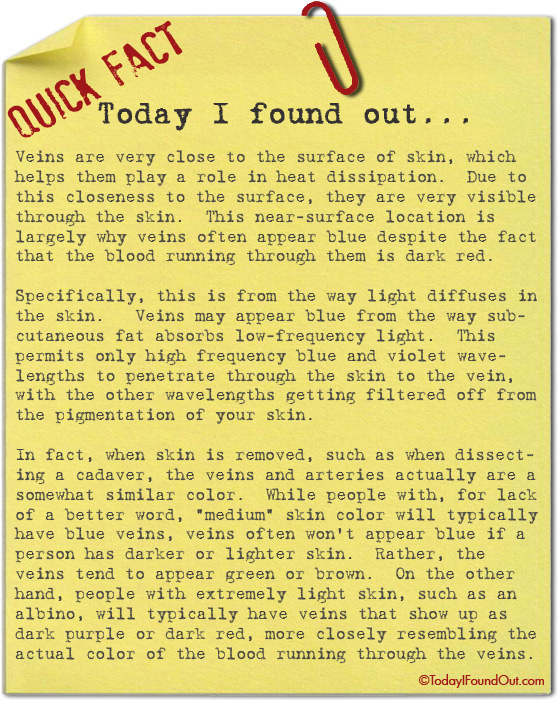 QUICK FACT

Today I found out...

Veins are very close to the surface of skin, which helps them play a role in heat dissipation. Due to this closeness to the surface, they are very visible through the skin. This near-surface location is largely why veins often appear blue despite the fact that the blood running through them is dark red.

Specifically, this is from the way light diffuses in the skin. Veins may appear blue from the way subcutaneous fat absorbs low-frequency light. This permits only high frequency blue and violet wavelengths to penetrate through the skin to the vein, with the other wavelengths getting filtered off from the pigmentation of your skin.

In fact, when skin is removed, such as when dissecting a cadaver, the veins and arteries actually are a somewhat similar color. While people with, for lack of a better word, "medium" skin color will typically have blue veins, veins often won't appear blue if a person has darker or lighter skin. Rather, the veins tend to appear green or brown. On the other hand, people with extremely light skin, such as an albino, will typically have veins that show up as dark purple or dark red, more closely resembling the actual color of the blood running through the veins.

©TodayIFoundOut.com